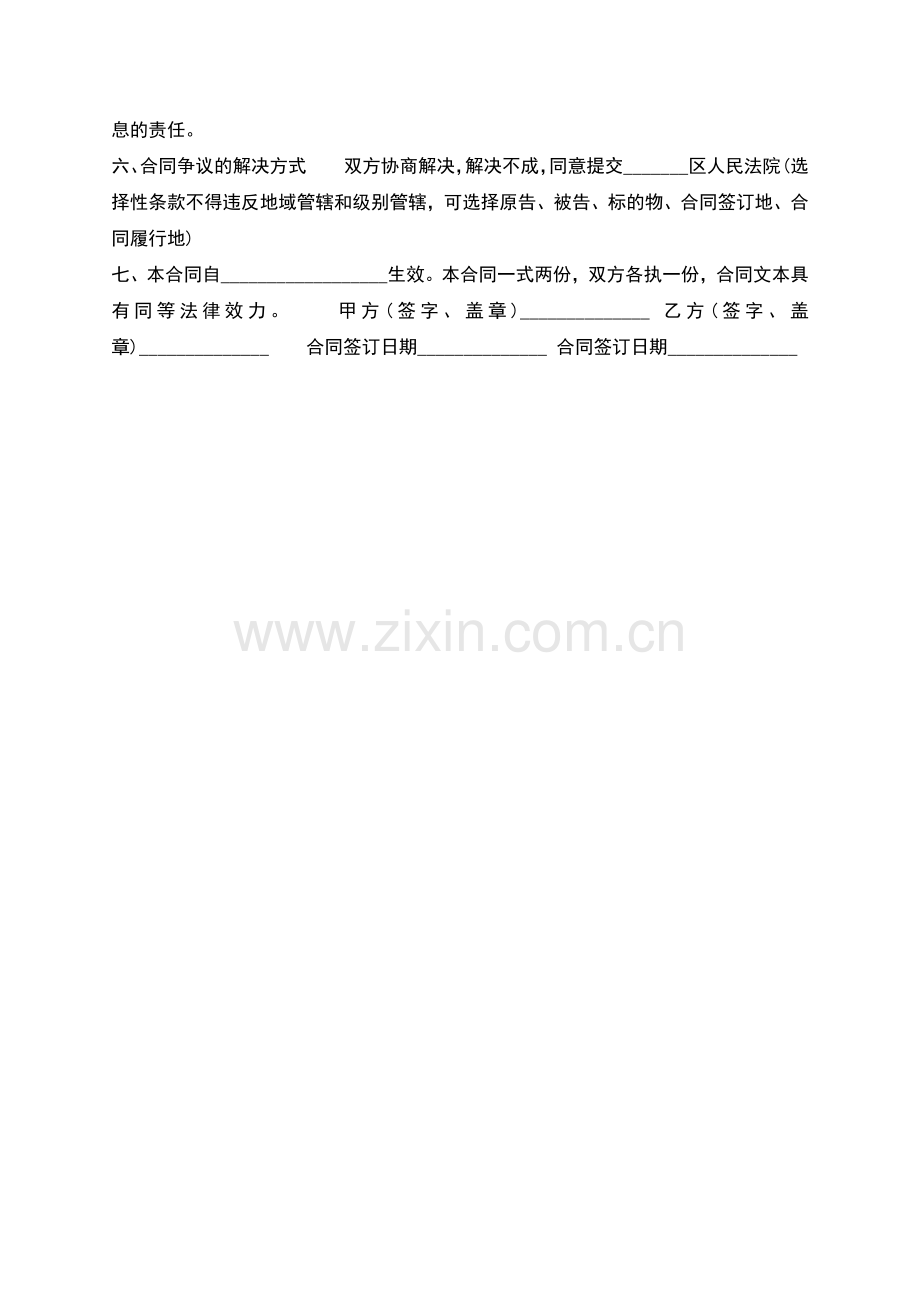 息的责任。

六、合同争议的解决方式 双方协商解决,解决不成,同意提交____区人民法院(选择性条款不得违反地域管辖和级别管辖，可选择原告、被告、标的物、合同签订地、合同履行地)

七、本合同自____生效。本合同一式两份，双方各执一份，合同文本具有同等法律效力。 甲方(签字、盖章)____ 乙方(签字、盖章)____ 合同签订日期____ 合同签订日期____

www.zixin.com.cn